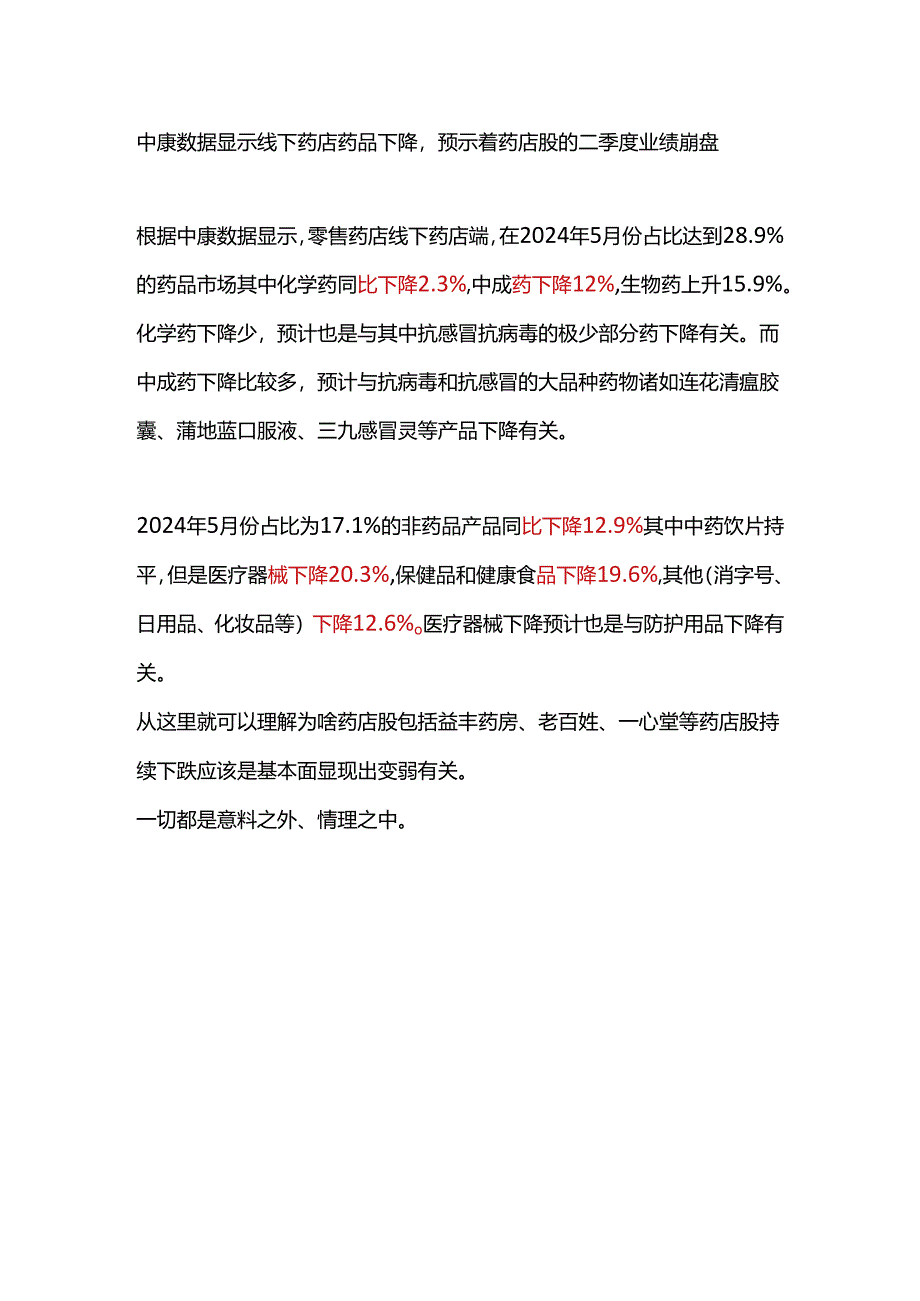 中康数据显示线下药店药品下降，预示着药店股的二季度业绩崩盘

根据中康数据显示，零售药店线下药店端，在2024年5月份占比达到28.9%的药品市场其中化学药同比下降2.3%，中成药下降12%，生物药上升15.9%。化学药下降少，预计也是与其中抗感冒抗病毒的极少部分药下降有关。而中成药下降比较多，预计与抗病毒和抗感冒的大品种药物诸如连花清瘟胶囊、蒲地蓝口服液、三九感冒灵等产品下降有关。

2024年5月份占比为17.1%的非药品产品同比下降12.9%其中中药饮片持平，但是医疗器械下降20.3%，保健品和健康食品下降19.6%，其他（消字号、日用品、化妆品等）下降12.6%。医疗器械下降预计也是与防护用品下降有关。
从这里就可以理解为啥药店股包括益丰药房、老百姓、一心堂等药店股持续下跌应该是基本面显现出变弱有关。
一切都是意料之外、情理之中。